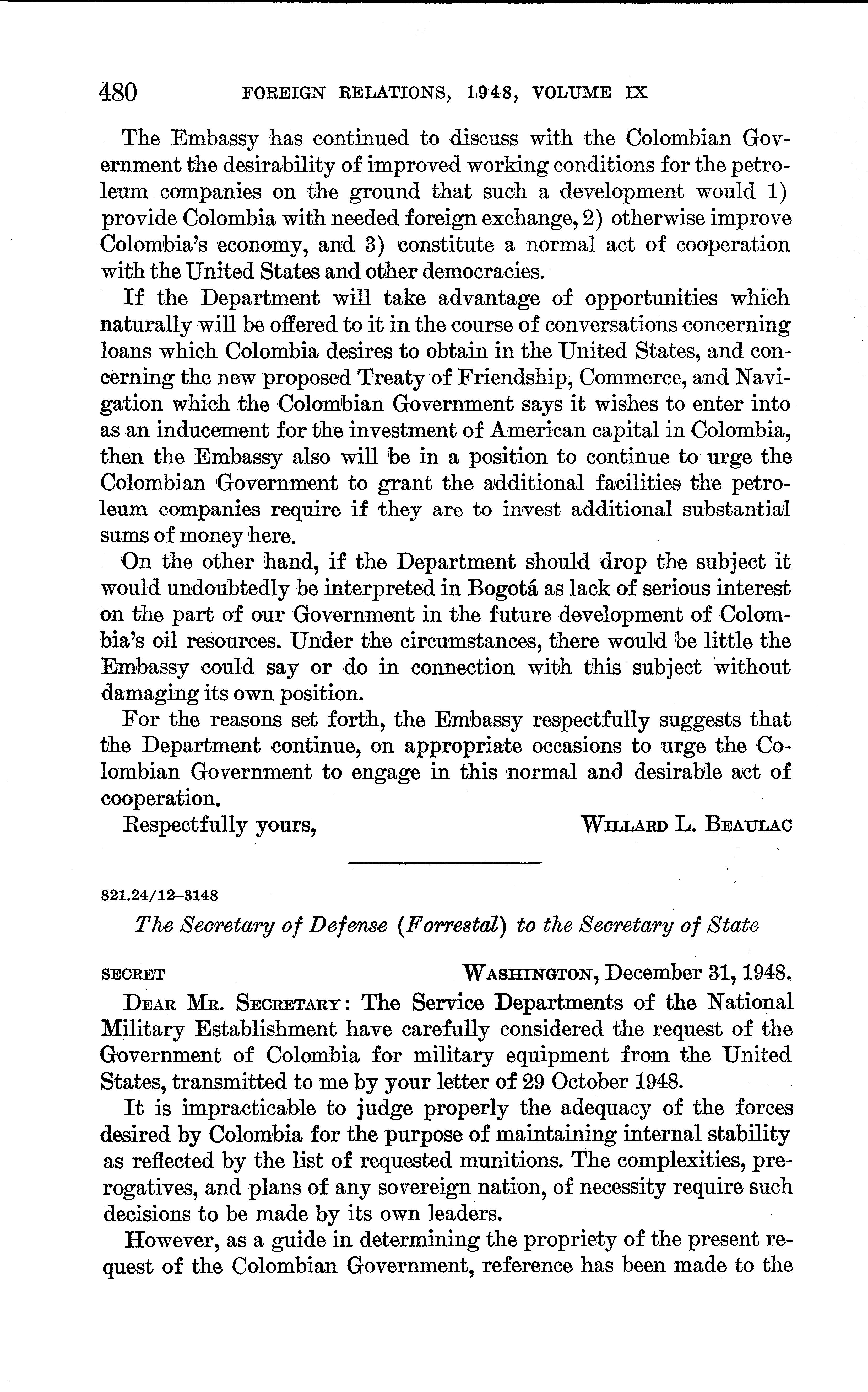 480 FOREIGN RELATIONS, 1948, VOLUME IX

The Embassy has continued to discuss with the Colombian Government the desirability of improved working conditions for the petroleum companies on the ground that such a development would 1) provide Colombia with needed foreign exchange, 2) otherwise improve Colombia's economy, and 3) constitute a normal act of cooperation with the United States and other democracies.

If the Department will take advantage of opportunities which naturally will be offered to it in the course of conversations concerning loans which Colombia desires to obtain in the United States, and concerning the new proposed Treaty of Friendship, Commerce, and Navigation which the Colombian Government says it wishes to enter into as an inducement for the investment of American capital in Colombia, then the Embassy also will be in a position to continue to urge the Colombian Government to grant the additional facilities the petroleum companies require if they are to invest additional substantial sums of money here.

On the other hand, if the Department should drop the subject it would undoubtedly be interpreted in Bogotá as lack of serious interest on the part of our Government in the future development of Colombia's oil resources. Under the circumstances, there would be little the Embassy could say or do in connection with this subject without damaging its own position.

For the reasons set forth, the Embassy respectfully suggests that the Department continue, on appropriate occasions to urge the Colombian Government to engage in this normal and desirable act of cooperation.

Respectfully yours, WILLARD L. BEAULAC

821.24/12–3148

The Secretary of Defense (Forrestal) to the Secretary of State

SECRET WASHINGTON, December 31, 1948.

DEAR MR. SECRETARY: The Service Departments of the National Military Establishment have carefully considered the request of the Government of Colombia for military equipment from the United States, transmitted to me by your letter of 29 October 1948.

It is impracticable to judge properly the adequacy of the forces desired by Colombia for the purpose of maintaining internal stability as reflected by the list of requested munitions. The complexities, prerogatives, and plans of any sovereign nation, of necessity require such decisions to be made by its own leaders.

However, as a guide in determining the propriety of the present request of the Colombian Government, reference has been made to the